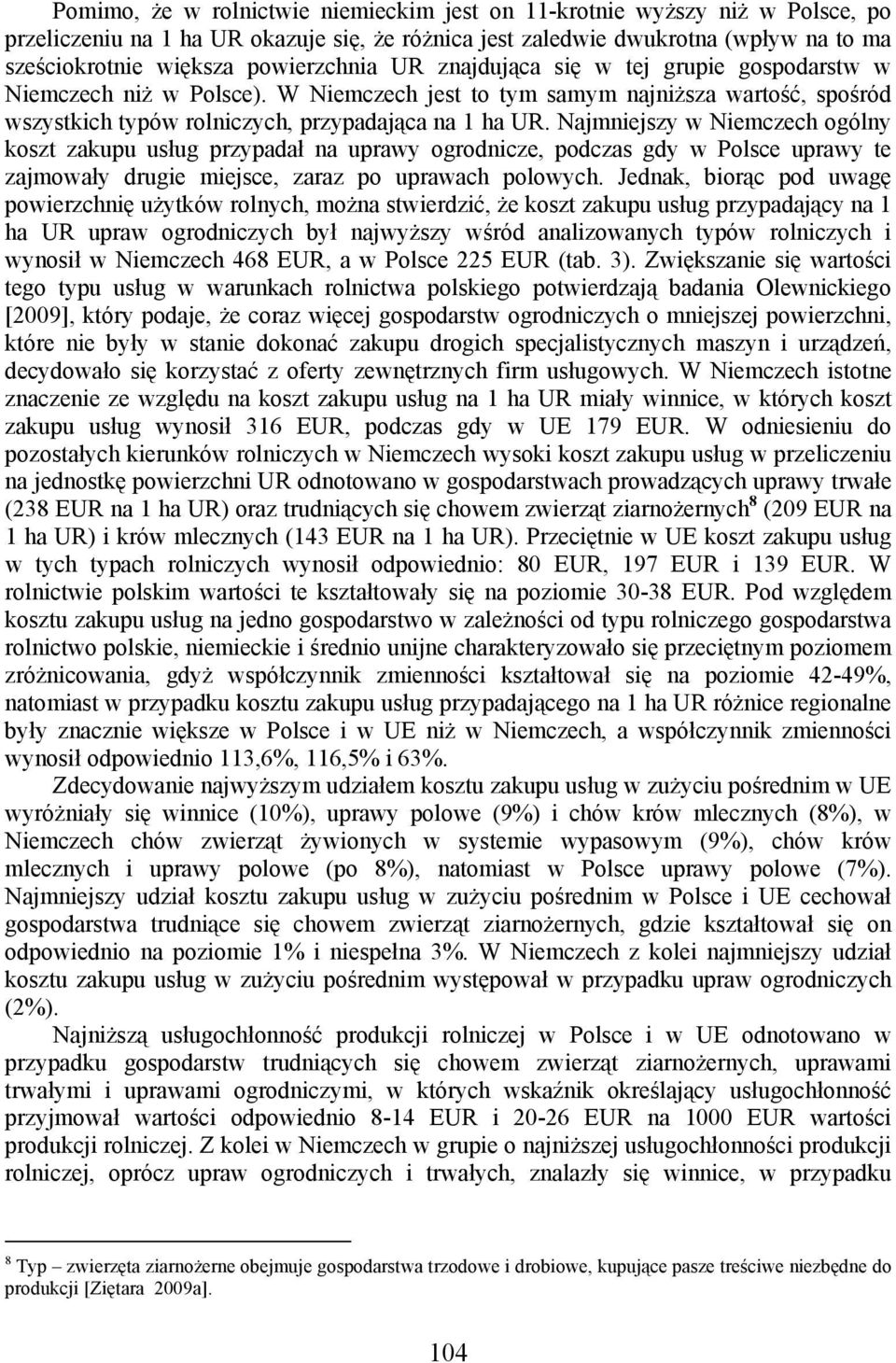 Pomimo, że w rolnictwie niemieckim jest on 11-krotnie wyższy niż w Polsce, po przeliczeniu na 1 ha UR okazuje się, że różnica jest zaledwie dwukrotna (wpływ na to ma sześciokrotnie większa powierzchnia UR znajdująca się w tej grupie gospodarstw w Niemczech niż w Polsce). W Niemczech jest to tym samym najniższa wartość, spośród wszystkich typów rolniczych, przypadająca na 1 ha UR. Najmniejszy w Niemczech ogólny koszt zakupu usług przypadał na uprawy ogrodnicze, podczas gdy w Polsce uprawy te zajmowały drugie miejsce, zaraz po uprawach polowych. Jednak, biorąc pod uwagę powierzchnię użytków rolnych, można stwierdzić, że koszt zakupu usług przypadający na 1 ha UR upraw ogrodniczych był najwyższy wśród analizowanych typów rolniczych i wynosił w Niemczech 468 EUR, a w Polsce 225 EUR (tab. 3). Zwiększanie się wartości tego typu usług w warunkach rolnictwa polskiego potwierdzają badania Olewnickiego [2009], który podaje, że coraz więcej gospodarstw ogrodniczych o mniejszej powierzchni, które nie były w stanie dokonać zakupu drogich specjalistycznych maszyn i urządzeń, decydowało się korzystać z oferty zewnętrznych firm usługowych. W Niemczech istotne znaczenie ze względu na koszt zakupu usług na 1 ha UR miały winnice, w których koszt zakupu usług wynosił 316 EUR, podczas gdy w UE 179 EUR. W odniesieniu do pozostałych kierunków rolniczych w Niemczech wysoki koszt zakupu usług w przeliczeniu na jednostkę powierzchni UR odnotowano w gospodarstwach prowadzących uprawy trwałe (238 EUR na 1 ha UR) oraz trudniących się chowem zwierząt ziarnożernych$^8$ (209 EUR na 1 ha UR) i krów mlecznych (143 EUR na 1 ha UR). Przeciętnie w UE koszt zakupu usług w tych typach rolniczych wynosił odpowiednio: 80 EUR, 197 EUR i 139 EUR. W rolnictwie polskim wartości te kształtowały się na poziomie 30-38 EUR. Pod względem kosztu zakupu usług na jedno gospodarstwo w zależności od typu rolniczego gospodarstwa rolnictwo polskie, niemieckie i średnio unijne charakteryzowało się przeciętnym poziomem zróżnicowania, gdyż współczynnik zmienności kształtował się na poziomie 42-49%, natomiast w przypadku kosztu zakupu usług przypadającego na 1 ha UR różnice regionalne były znacznie większe w Polsce i w UE niż w Niemczech, a współczynnik zmienności wynosił odpowiednio 113,6%, 116,5% i 63%.

Zdecydowanie najwyższym udziałem kosztu zakupu usług w zużyciu pośrednim w UE wyróżniały się winnice (10%), uprawy polowe (9%) i chów krów mlecznych (8%), w Niemczech chów zwierząt żywionych w systemie wypasowym (9%), chów krów mlecznych i uprawy polowe (po 8%), natomiast w Polsce uprawy polowe (7%). Najmniejszy udział kosztu zakupu usług w zużyciu pośrednim w Polsce i UE cechował gospodarstwa trudniące się chowem zwierząt ziarnożernych, gdzie kształtował się on odpowiednio na poziomie 1% i niespełna 3%. W Niemczech z kolei najmniejszy udział kosztu zakupu usług w zużyciu pośrednim występował w przypadku upraw ogrodniczych (2%).

Najniższą usługochłonność produkcji rolniczej w Polsce i w UE odnotowano w przypadku gospodarstw trudniących się chowem zwierząt ziarnożernych, uprawami trwałymi i uprawami ogrodniczymi, w których wskaźnik określający usługochłonność przyjmował wartości odpowiednio 8-14 EUR i 20-26 EUR na 1000 EUR wartości produkcji rolniczej. Z kolei w Niemczech w grupie o najniższej usługochłonności produkcji rolniczej, oprócz upraw ogrodniczych i trwałych, znalazły się winnice, w przypadku

$^8$ Typ – zwierzęta ziarnożerne obejmuje gospodarstwa trzodowe i drobiowe, kupujące pasze treściwe niezbędne do produkcji [Ziętara 2009a].

104